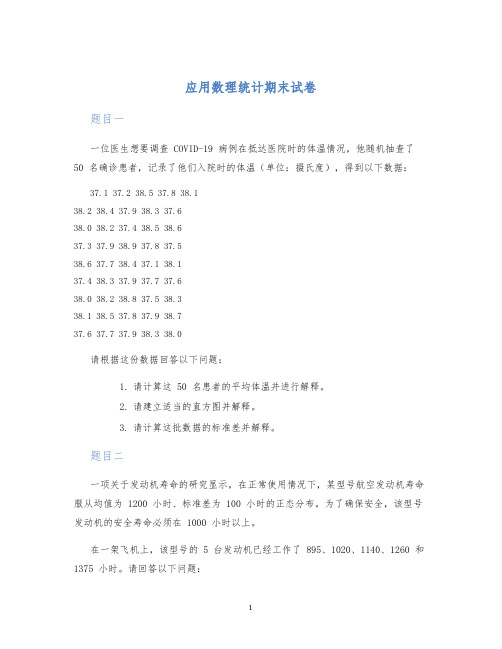 应用数理统计期末试卷

题目一

一位医生想要调查 COVID-19 病例在抵达医院时的体温情况，他随机抽查了 50 名确诊患者，记录了他们入院时的体温（单位：摄氏度），得到以下数据：

37.1 37.2 38.5 37.8 38.1
38.2 38.4 37.9 38.3 37.6
38.0 38.2 37.4 38.5 38.6
37.3 37.9 38.9 37.8 37.5
38.6 37.7 38.4 37.1 38.1
37.4 38.3 37.9 37.7 37.6
38.0 38.2 38.8 37.5 38.3
38.1 38.5 37.8 37.9 38.7
37.6 37.7 37.9 38.3 38.0

请根据这份数据回答以下问题：

1. 请计算这 50 名患者的平均体温并进行解释。
2. 请建立适当的直方图并解释。
3. 请计算这批数据的标准差并解释。

题目二

一项关于发动机寿命的研究显示，在正常使用情况下，某型号航空发动机寿命服从均值为 1200 小时、标准差为 100 小时的正态分布。为了确保安全，该型号发动机的安全寿命必须在 1000 小时以上。

在一架飞机上，该型号的 5 台发动机已经工作了 895、1020、1140、1260 和 1375 小时。请回答以下问题：

1